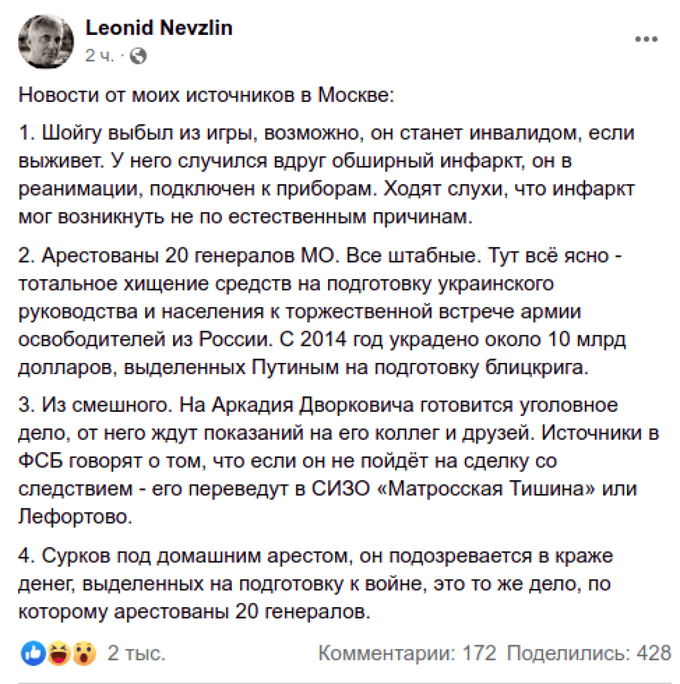 Leonid Nevzlin
2 ч. ·

Новости от моих источников в Москве:

1. Шойгу выбыл из игры, возможно, он станет инвалидом, если выживет. У него случился вдруг обширный инфаркт, он в реанимации, подключен к приборам. Ходят слухи, что инфаркт мог возникнуть не по естественным причинам.

2. Арестованы 20 генералов МО. Все штабные. Тут всё ясно - тотальное хищение средств на подготовку украинского руководства и населения к торжественной встрече армии освободителей из России. С 2014 год украдено около 10 млрд долларов, выделенных Путиным на подготовку блицкрига.

3. Из смешного. На Аркадия Дворковича готовится уголовное дело, от него ждут показаний на его коллег и друзей. Источники в ФСБ говорят о том, что если он не пойдёт на сделку со следствием - его переведут в СИЗО «Матросская Тишина» или Лефортово.

4. Сурков под домашним арестом, он подозревается в краже денег, выделенных на подготовку к войне, это то же дело, по которому арестованы 20 генералов.

2 тыс.
Комментарии: 172 Поделились: 428